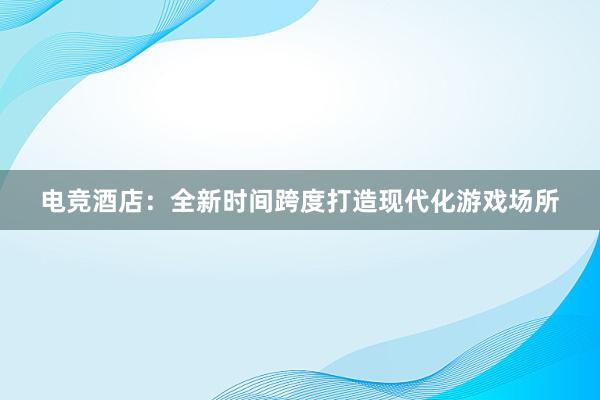 电竞酒店：全新时间跨度打造现代化游戏场所